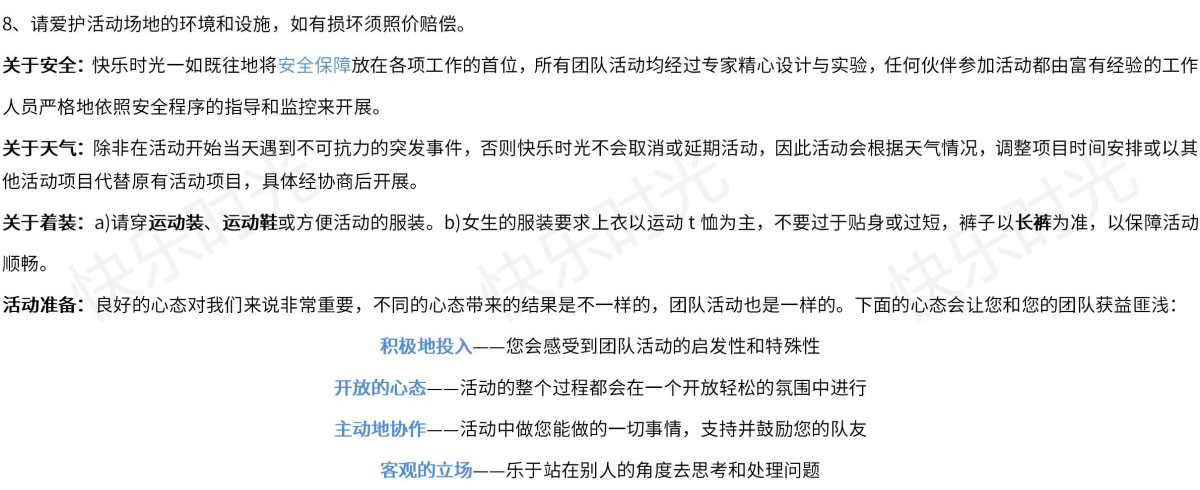 8、请爱护活动场地的环境和设施，如有损坏须照价赔偿。

关于安全：快乐时光一如既往地将安全保障放在各项工作的首位，所有团队活动均经过专家精心设计与实验，任何伙伴参加活动都由富有经验的工作人员严格地依照安全程序的指导和监控来开展。

关于天气：除非在活动开始当天遇到不可抗力的突发事件，否则快乐时光不会取消或延期活动，因此活动会根据天气情况，调整项目时间安排或以其他活动项目代替原有活动项目，具体经协商后开展。

关于着装：a)请穿运动装、运动鞋或方便活动的服装。b)女生的服装要求上衣以运动 t 恤为主，不要过于贴身或过短，裤子以长裤为准，以保障活动顺畅。

活动准备：良好的心态对我们来说非常重要，不同的心态带来的结果是不一样的，团队活动也是一样的。下面的心态会让您和您的团队获益匪浅：

积极地投入——您会感受到团队活动的启发性和特殊性

开放的心态——活动的整个过程都会在一个开放轻松的氛围中进行

主动地协作——活动中做您能做的一切事情，支持并鼓励您的队友

客观的立场——乐于站在别人的角度去思考和处理问题

快乐时光 快乐时光 快乐时光